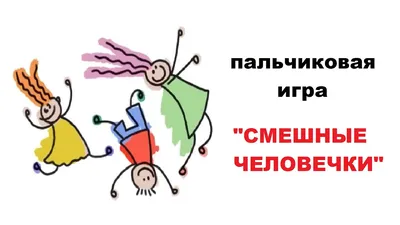 пальчиковая игра

"СМЕШНЫЕ ЧЕЛОВЕЧКИ"